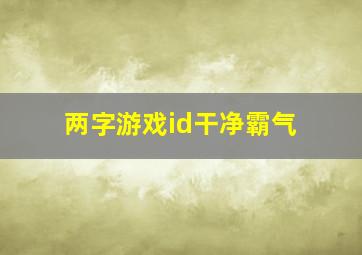 两字游戏id干净霸气